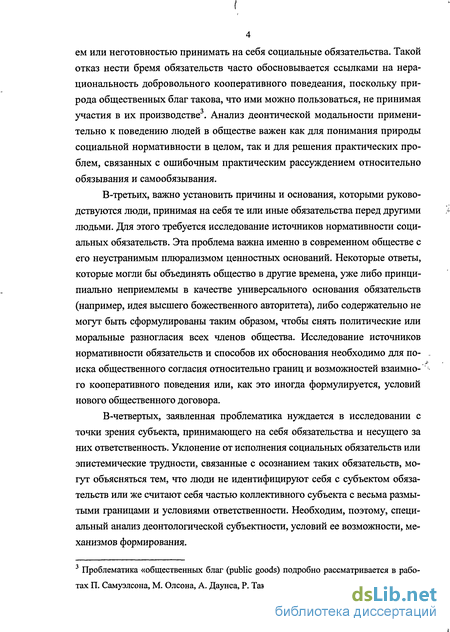 4

ем или неготовностью принимать на себя социальные обязательства. Такой отказ нести бремя обязательств часто обосновывается ссылками на нерациональность добровольного кооперативного поведения, поскольку природа общественных благ такова, что ими можно пользоваться, не принимая участия в их производстве$^3$. Анализ деонтической модальности применительно к поведению людей в обществе важен как для понимания природы социальной нормативности в целом, так и для решения практических проблем, связанных с ошибочным практическим рассуждением относительно обязывания и самообязывания.

В-третьих, важно установить причины и основания, которыми руководствуются люди, принимая на себя те или иные обязательства перед другими людьми. Для этого требуется исследование источников нормативности социальных обязательств. Эта проблема важна именно в современном обществе с его неустранимым плюрализмом ценностных оснований. Некоторые ответы, которые могли бы объединять общество в другие времена, уже либо принципиально неприемлемы в качестве универсального основания обязательств (например, идея высшего божественного авторитета), либо содержательно не могут быть сформулированы таким образом, чтобы снять политические или моральные разногласия всех членов общества. Исследование источников нормативности обязательств и способов их обоснования необходимо для поиска общественного согласия относительно границ и возможностей взаимного кооперативного поведения или, как это иногда формулируется, условий нового общественного договора.

В-четвертых, заявленная проблематика нуждается в исследовании с точки зрения субъекта, принимающего на себя обязательства и несущего за них ответственность. Уклонение от исполнения социальных обязательств или эпистемические трудности, связанные с осознанием таких обязательств, могут объясняться тем, что люди не идентифицируют себя с субъектом обязательств или же считают себя частью коллективного субъекта с весьма размытыми границами и условиями ответственности. Необходим, поэтому, специальный анализ деонтологической субъектности, условий ее возможности, механизмов формирования.

$^3$ Проблематика «общественных благ (public goods) подробно рассматривается в работах П. Самуэлсона, М. Олсона, А. Даунса, Р. Таз

dsLib.net
библиотека диссертаций